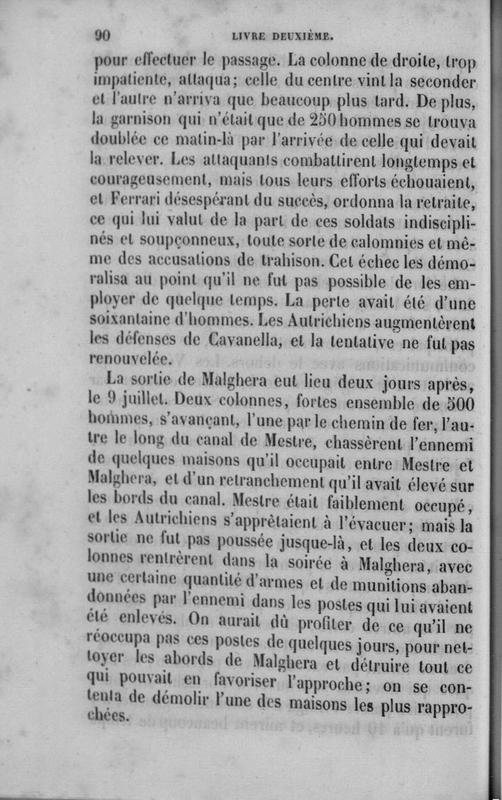 90 LIVRE DEUXIÈME.

pour effectuer le passage. La colonne de droite, trop impatiente, attaqua; celle du centre vint la seconder et l'autre n'arriva que beaucoup plus tard. De plus, la garnison qui n'était que de 250 hommes se trouva doublée ce matin-là par l'arrivée de celle qui devait la relever. Les attaquants combattirent longtemps et courageusement, mais tous leurs efforts échouaient, et Ferrari désespérant du succès, ordonna la retraite, ce qui lui valut de la part de ces soldats indisciplinés et soupçonneux, toute sorte de calomnies et même des accusations de trahison. Cet échec les démoralisa au point qu'il ne fut pas possible de les employer de quelque temps. La perte avait été d'une soixantaine d'hommes. Les Autrichiens augmentèrent les défenses de Cavanella, et la tentative ne fut pas renouvelée.

La sortie de Malghera eut lieu deux jours après, le 9 juillet. Deux colonnes, fortes ensemble de 500 hommes, s'avançant, l'une par le chemin de fer, l'autre le long du canal de Mestre, chassèrent l'ennemi de quelques maisons qu'il occupait entre Mestre et Malghera, et d'un retranchement qu'il avait élevé sur les bords du canal. Mestre était faiblement occupé, et les Autrichiens s'apprêtaient à l'évacuer; mais la sortie ne fut pas poussée jusque-là, et les deux colonnes rentrèrent dans la soirée à Malghera, avec une certaine quantité d'armes et de munitions abandonnées par l'ennemi dans les postes qui lui avaient été enlevés. On aurait dû profiter de ce qu'il ne réoccupa pas ces postes de quelques jours, pour nettoyer les abords de Malghera et détruire tout ce qui pouvait en favoriser l'approche; on se contenta de démolir l'une des maisons les plus rapprochées.